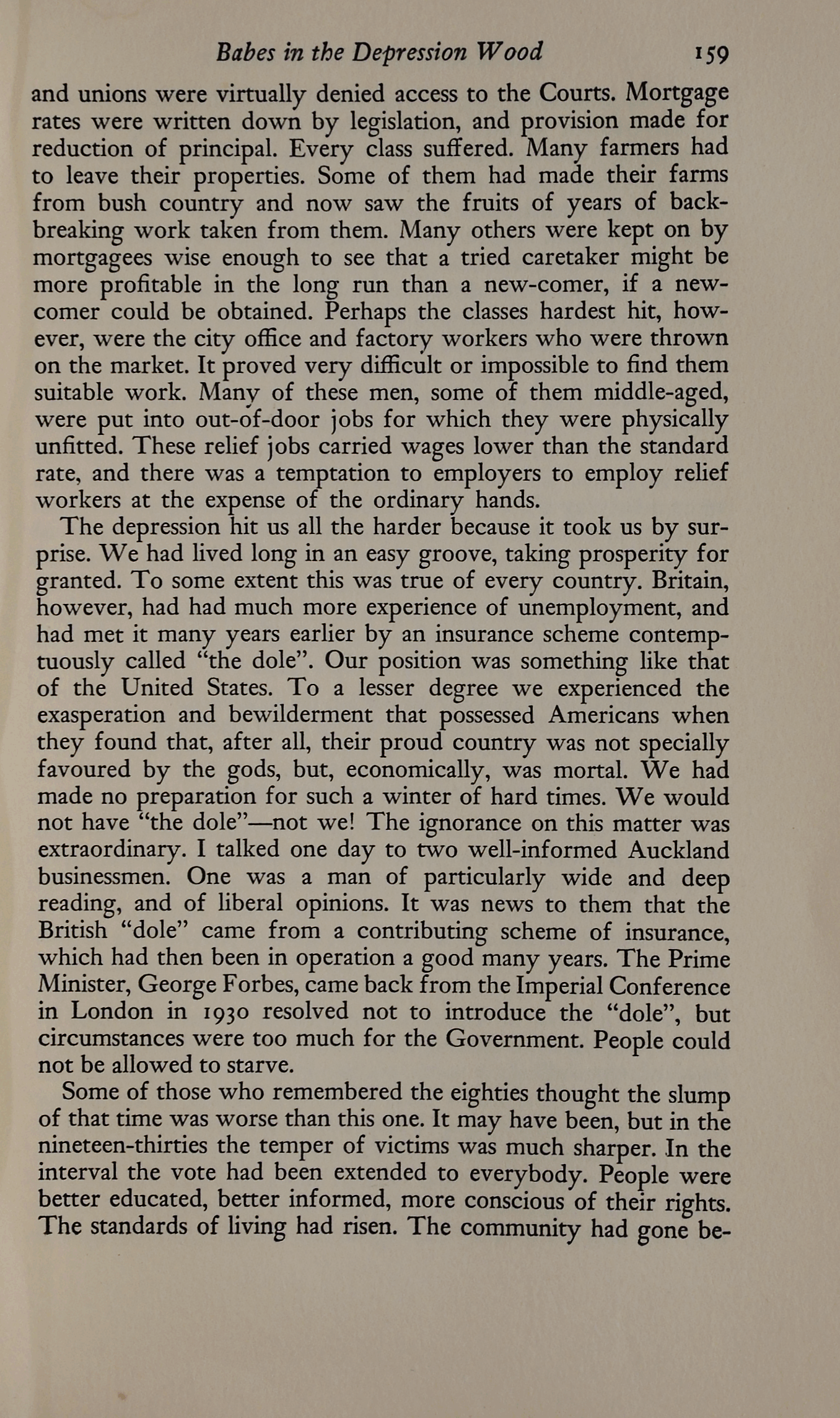 Babes in the Depression Wood 159

and unions were virtually denied access to the Courts. Mortgage rates were written down by legislation, and provision made for reduction of principal. Every class suffered. Many farmers had to leave their properties. Some of them had made their farms from bush country and now saw the fruits of years of backbreaking work taken from them. Many others were kept on by mortgagees wise enough to see that a tried caretaker might be more profitable in the long run than a new-comer, if a newcomer could be obtained. Perhaps the classes hardest hit, however, were the city office and factory workers who were thrown on the market. It proved very difficult or impossible to find them suitable work. Many of these men, some of them middle-aged, were put into out-of-door jobs for which they were physically unfitted. These relief jobs carried wages lower than the standard rate, and there was a temptation to employers to employ relief workers at the expense of the ordinary hands.

The depression hit us all the harder because it took us by surprise. We had lived long in an easy groove, taking prosperity for granted. To some extent this was true of every country. Britain, however, had had much more experience of unemployment, and had met it many years earlier by an insurance scheme contemptuously called "the dole". Our position was something like that of the United States. To a lesser degree we experienced the exasperation and bewilderment that possessed Americans when they found that, after all, their proud country was not specially favoured by the gods, but, economically, was mortal. We had made no preparation for such a winter of hard times. We would not have "the dole"—not we! The ignorance on this matter was extraordinary. I talked one day to two well-informed Auckland businessmen. One was a man of particularly wide and deep reading, and of liberal opinions. It was news to them that the British "dole" came from a contributing scheme of insurance, which had then been in operation a good many years. The Prime Minister, George Forbes, came back from the Imperial Conference in London in 1930 resolved not to introduce the "dole", but circumstances were too much for the Government. People could not be allowed to starve.

Some of those who remembered the eighties thought the slump of that time was worse than this one. It may have been, but in the nineteen-thirties the temper of victims was much sharper. In the interval the vote had been extended to everybody. People were better educated, better informed, more conscious of their rights. The standards of living had risen. The community had gone be-